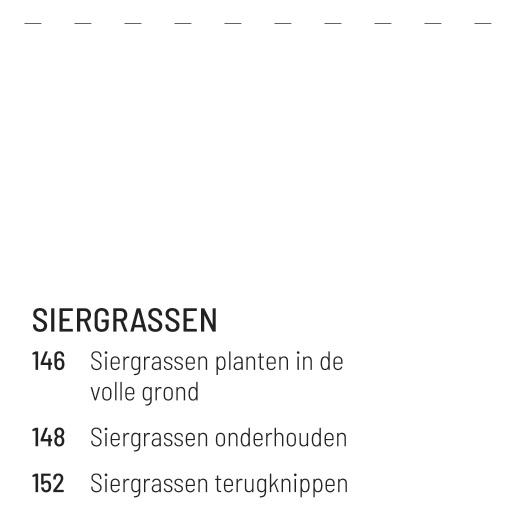 SIERGRASSEN

146 Siergrassen planten in de volle grond

148 Siergrassen onderhouden

152 Siergrassen terugknippen